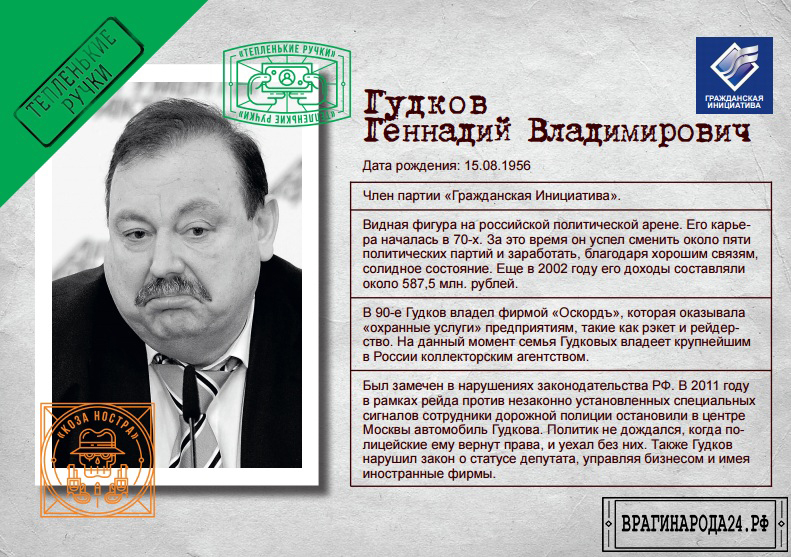 ТЕПЛЕНЬКИЕ РУЧКИ

«ТЕПЛЕНЬКИЕ РУЧКИ»
«ТЕПЛЕНЬКИЕ РУЧКИ»

ГРАЖДАНСКАЯ ИНИЦИАТИВА

Гудков
Геннадий Владимирович

Дата рождения: 15.08.1956

Член партии «Гражданская Инициатива».

Видная фигура на российской политической арене. Его карьера началась в 70-х. За это время он успел сменить около пяти политических партий и заработать, благодаря хорошим связям, солидное состояние. Еще в 2002 году его доходы составляли около 587,5 млн. рублей.

В 90-е Гудков владел фирмой «Оскордъ», которая оказывала «охранные услуги» предприятиям, такие как рэкет и рейдерство. На данный момент семья Гудковых владеет крупнейшим в России коллекторским агентством.

Был замечен в нарушениях законодательства РФ. В 2011 году в рамках рейда против незаконно установленных специальных сигналов сотрудники дорожной полиции остановили в центре Москвы автомобиль Гудкова. Политик не дождался, когда полицейские ему вернут права, и уехал без них. Также Гудков нарушил закон о статусе депутата, управляя бизнесом и имея иностранные фирмы.

«КОЗА НОСТРА»

ВРАГИНАРОДА24.РФ